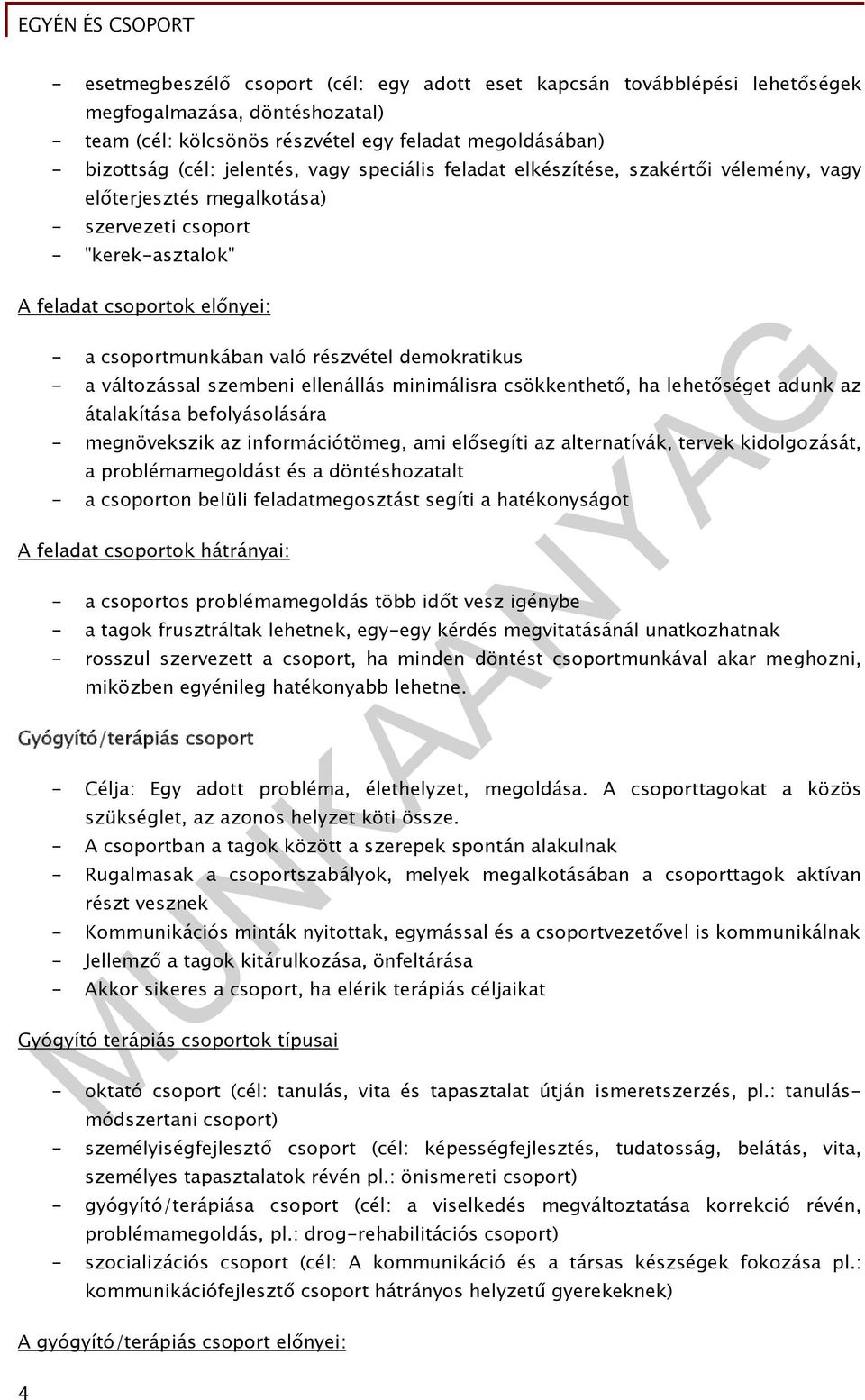 EGYÉN ÉS CSOPORT

- esetmegbeszélő csoport (cél: egy adott eset kapcsán továbblépési lehetőségek megfogalmazása, döntéshozatal)
- team (cél: kölcsönös részvétel egy feladat megoldásában)
- bizottság (cél: jelentés, vagy speciális feladat elkészítése, szakértői vélemény, vagy előterjesztés megalkotása)
- szervezeti csoport
- "kerek-asztalok"

A feladat csoportok előnyei:

- a csoportmunkában való részvétel demokratikus
- a változással szembeni ellenállás minimálisra csökkenthető, ha lehetőséget adunk az átalakítása befolyásolására
- megnövekszik az információtömeg, ami elősegíti az alternatívák, tervek kidolgozását, a problémamegoldást és a döntéshozatalt
- a csoporton belüli feladatmegosztást segíti a hatékonyságot

A feladat csoportok hátrányai:

- a csoportos problémamegoldás több időt vesz igénybe
- a tagok frusztráltak lehetnek, egy-egy kérdés megvitatásánál unatkozhatnak
- rosszul szervezett a csoport, ha minden döntést csoportmunkával akar meghozni, miközben egyénileg hatékonyabb lehetne.

Gyógyító/terápiás csoport

- Célja: Egy adott probléma, élethelyzet, megoldása. A csoporttagokat a közös szükséglet, az azonos helyzet köti össze.
- A csoportban a tagok között a szerepek spontán alakulnak
- Rugalmasak a csoportszabályok, melyek megalkotásában a csoporttagok aktívan részt vesznek
- Kommunikációs minták nyitottak, egymással és a csoportvezetővel is kommunikálnak
- Jellemző a tagok kitárulkozása, önfeltárása
- Akkor sikeres a csoport, ha elérik terápiás céljaikat

Gyógyító terápiás csoportok típusai

- oktató csoport (cél: tanulás, vita és tapasztalat útján ismeretszerzés, pl.: tanulás-módszertani csoport)
- személyiségfejlesztő csoport (cél: képességfejlesztés, tudatosság, belátás, vita, személyes tapasztalatok révén pl.: önismereti csoport)
- gyógyító/terápiása csoport (cél: a viselkedés megváltoztatása korrekció révén, problémamegoldás, pl.: drog-rehabilitációs csoport)
- szocializációs csoport (cél: A kommunikáció és a társas készségek fokozása pl.: kommunikációfejlesztő csoport hátrányos helyzetű gyerekeknek)

A gyógyító/terápiás csoport előnyei:

4

MUNKAANYAG